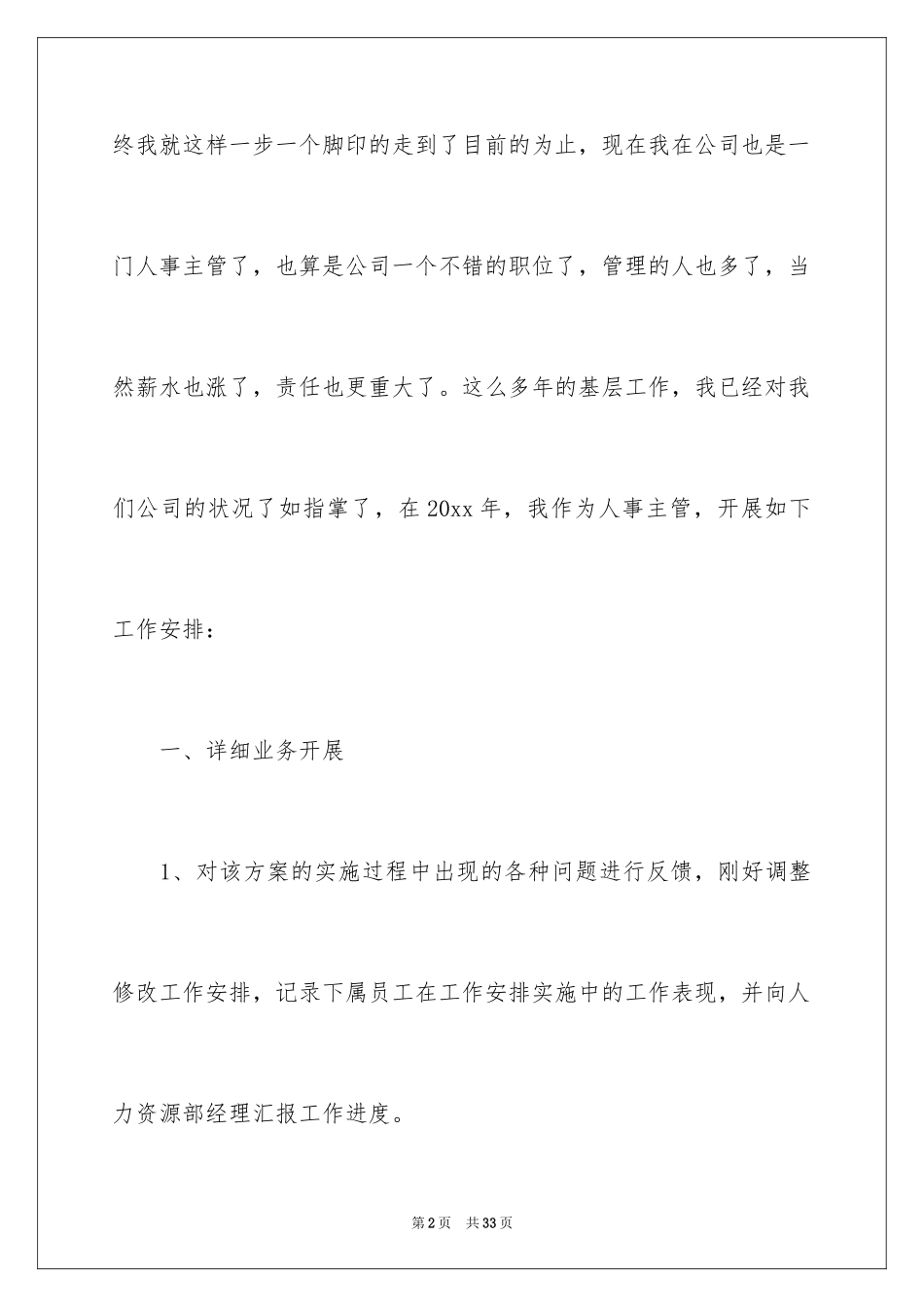 终我就这样一步一个脚印的走到了目前的为止，现在我在公司也是一门人事主管了，也算是公司一个不错的职位了，管理的人也多了，当然薪水也涨了，责任也更重大了。这么多年的基层工作，我已经对我们公司的状况了如指掌了，在20xx年，我作为人事主管，开展如下工作安排：

一、详细业务开展

1、对该方案的实施过程中出现的各种问题进行反馈，刚好调整修改工作安排，记录下属员工在工作安排实施中的工作表现，并向人力资源部经理汇报工作进度。

第2页　共33页